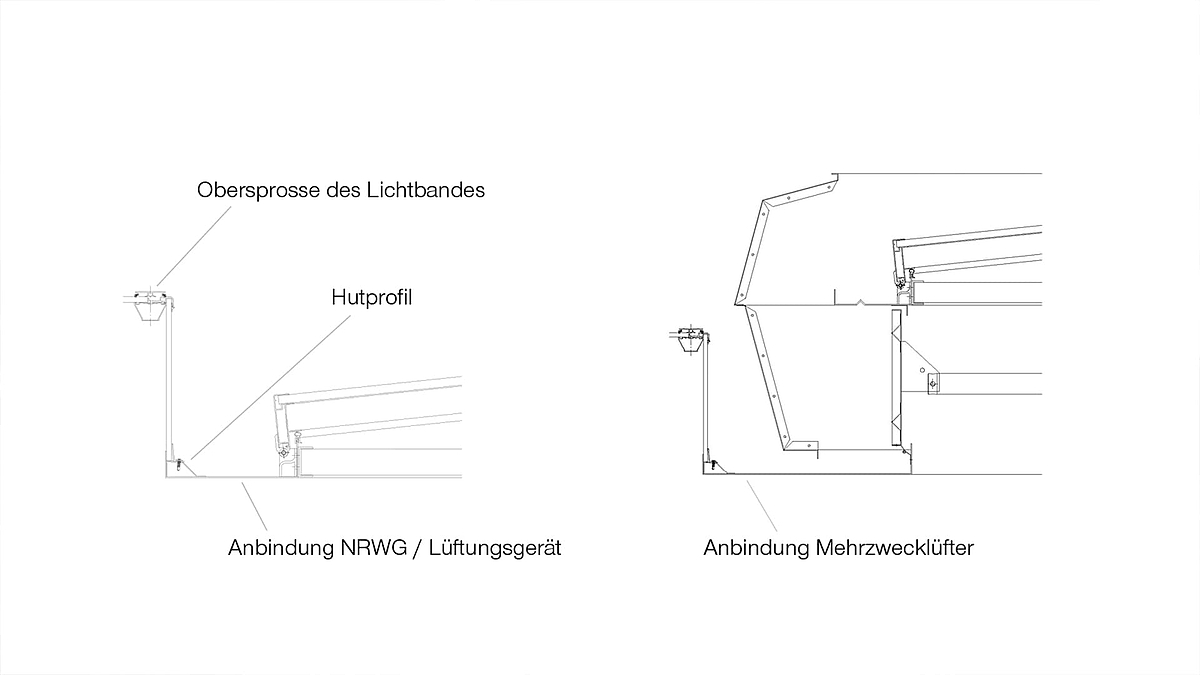 Obersprosse des Lichtbandes

Hutprofil

Anbindung NRWG / Lüftungsgerät

Anbindung Mehrzwecklüfter